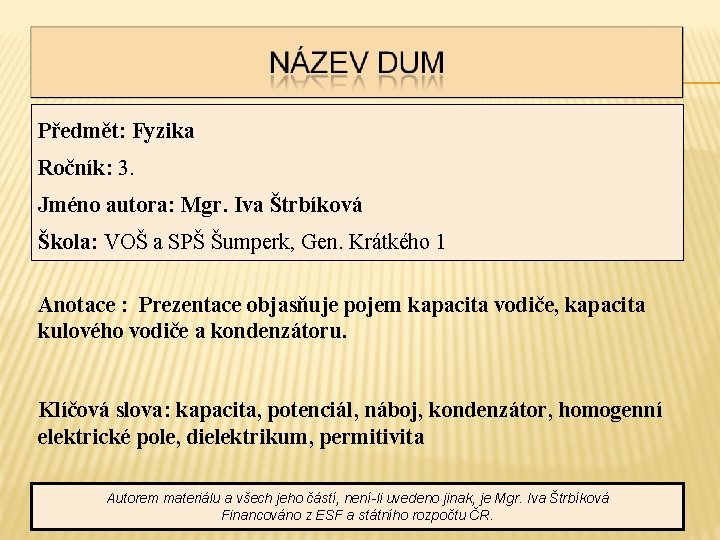 NÁZEV DUM

Předmět: Fyzika

Ročník: 3.

Jméno autora: Mgr. Iva Štrbíková

Škola: VOŠ a SPŠ Šumperk, Gen. Krátkého 1

Anotace : Prezentace objasňuje pojem kapacita vodiče, kapacita kulového vodiče a kondenzátoru.

Klíčová slova: kapacita, potenciál, náboj, kondenzátor, homogenní elektrické pole, dielektrikum, permitivita

Autorem materiálu a všech jeho částí, není-li uvedeno jinak, je Mgr. Iva Štrbíková
Financováno z ESF a státního rozpočtu ČR.